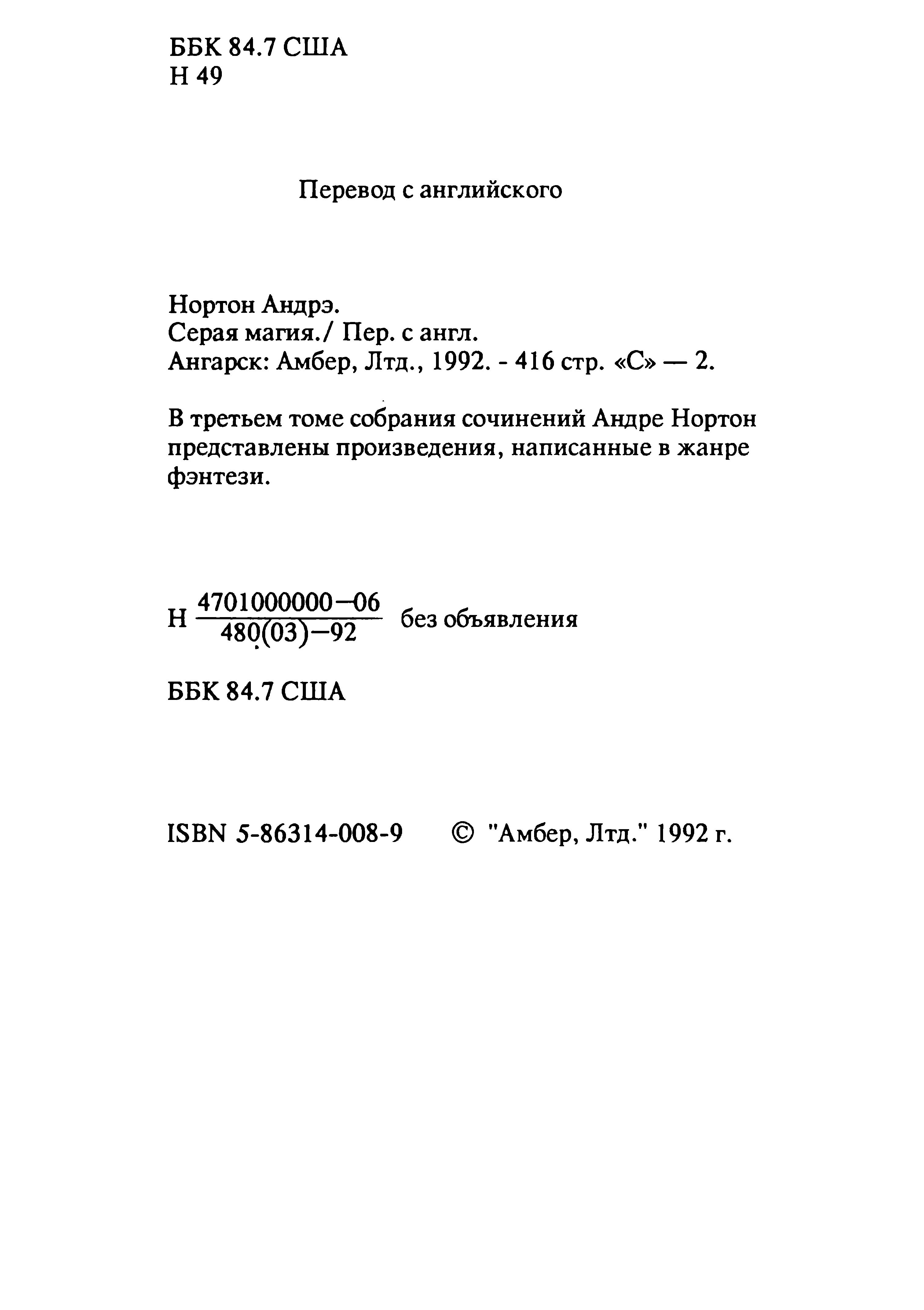 ББК 84.7 США
Н 49

Перевод с английского

Нортон Андрэ.
Серая магия./ Пер. с англ.
Ангарск: Амбер, Лтд., 1992. - 416 стр. «С» — 2.

В третьем томе собрания сочинений Андре Нортон представлены произведения, написанные в жанре фэнтези.

Н $\frac{4701000000-06}{480(03)-92}$ без объявления

ББК 84.7 США

ISBN 5-86314-008-9 © "Амбер, Лтд." 1992 г.